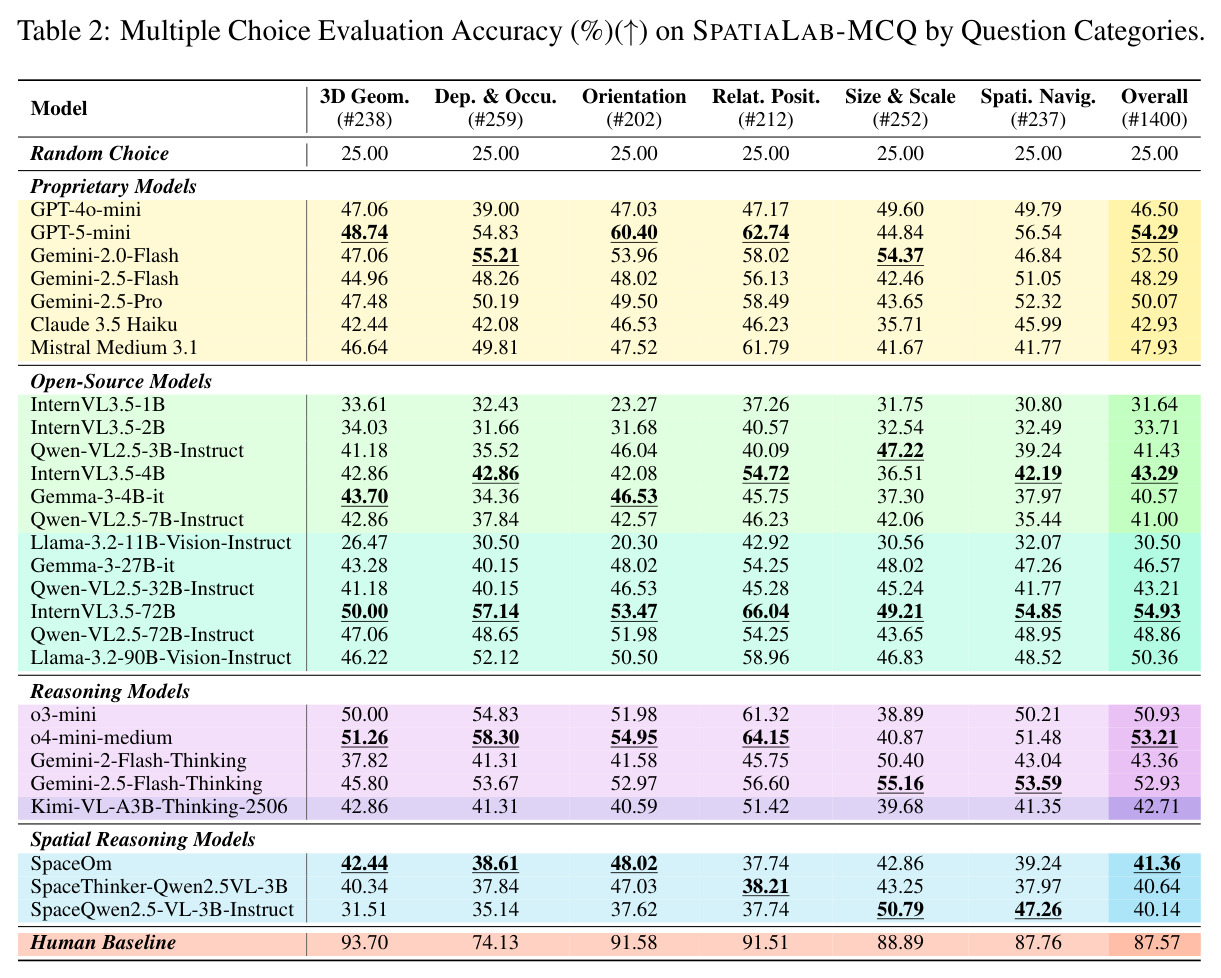 Table 2: Multiple Choice Evaluation Accuracy (%)(↑) on SPATIALAB-MCQ by Question Categories.

| Model | 3D Geom. (#238) | Dep. & Occu. (#259) | Orientation (#202) | Relat. Posit. (#212) | Size & Scale (#252) | Spati. Navig. (#237) | Overall (#1400) |
|---|---|---|---|---|---|---|---|
| Random Choice | 25.00 | 25.00 | 25.00 | 25.00 | 25.00 | 25.00 | 25.00 |
| Proprietary Models | | | | | | | |
| GPT-4o-mini | 47.06 | 39.00 | 47.03 | 47.17 | 49.60 | 49.79 | 46.50 |
| GPT-5-mini | 48.74 | 54.83 | 60.40 | 62.74 | 44.84 | 56.54 | 54.29 |
| Gemini-2.0-Flash | 47.06 | 55.21 | 53.96 | 58.02 | 54.37 | 46.84 | 52.50 |
| Gemini-2.5-Flash | 44.96 | 48.26 | 48.02 | 56.13 | 42.46 | 51.05 | 48.29 |
| Gemini-2.5-Pro | 47.48 | 50.19 | 49.50 | 58.49 | 43.65 | 52.32 | 50.07 |
| Claude 3.5 Haiku | 42.44 | 42.08 | 46.53 | 46.23 | 35.71 | 45.99 | 42.93 |
| Mistral Medium 3.1 | 46.64 | 49.81 | 47.52 | 61.79 | 41.67 | 41.77 | 47.93 |
| Open-Source Models | | | | | | | |
| InternVL3.5-1B | 33.61 | 32.43 | 23.27 | 37.26 | 31.75 | 30.80 | 31.64 |
| InternVL3.5-2B | 34.03 | 31.66 | 31.68 | 40.57 | 32.54 | 32.49 | 33.71 |
| Qwen-VL2.5-3B-Instruct | 41.18 | 35.52 | 46.04 | 40.09 | 47.22 | 39.24 | 41.43 |
| InternVL3.5-4B | 42.86 | 42.86 | 42.08 | 54.72 | 36.51 | 42.19 | 43.29 |
| Gemma-3-4B-it | 43.70 | 34.36 | 46.53 | 45.75 | 37.30 | 37.97 | 40.57 |
| Qwen-VL2.5-7B-Instruct | 42.86 | 37.84 | 42.57 | 46.23 | 42.06 | 35.44 | 41.00 |
| Llama-3.2-11B-Vision-Instruct | 26.47 | 30.50 | 20.30 | 42.92 | 30.56 | 32.07 | 30.50 |
| Gemma-3-27B-it | 43.28 | 40.15 | 48.02 | 54.25 | 48.02 | 47.26 | 46.57 |
| Qwen-VL2.5-32B-Instruct | 41.18 | 40.15 | 46.53 | 45.28 | 45.24 | 41.77 | 43.21 |
| InternVL3.5-72B | 50.00 | 57.14 | 53.47 | 66.04 | 49.21 | 54.85 | 54.93 |
| Qwen-VL2.5-72B-Instruct | 47.06 | 48.65 | 51.98 | 54.25 | 43.65 | 48.95 | 48.86 |
| Llama-3.2-90B-Vision-Instruct | 46.22 | 52.12 | 50.50 | 58.96 | 46.83 | 48.52 | 50.36 |
| Reasoning Models | | | | | | | |
| o3-mini | 50.00 | 54.83 | 51.98 | 61.32 | 38.89 | 50.21 | 50.93 |
| o4-mini-medium | 51.26 | 58.30 | 54.95 | 64.15 | 40.87 | 51.48 | 53.21 |
| Gemini-2-Flash-Thinking | 37.82 | 41.31 | 41.58 | 45.75 | 50.40 | 43.04 | 43.36 |
| Gemini-2.5-Flash-Thinking | 45.80 | 53.67 | 52.97 | 56.60 | 55.16 | 53.59 | 52.93 |
| Kimi-VL-A3B-Thinking-2506 | 42.86 | 41.31 | 40.59 | 51.42 | 39.68 | 41.35 | 42.71 |
| Spatial Reasoning Models | | | | | | | |
| SpaceOm | 42.44 | 38.61 | 48.02 | 37.74 | 42.86 | 39.24 | 41.36 |
| SpaceThinker-Qwen2.5VL-3B | 40.34 | 37.84 | 47.03 | 38.21 | 43.25 | 37.97 | 40.64 |
| SpaceQwen2.5-VL-3B-Instruct | 31.51 | 35.14 | 37.62 | 37.74 | 50.79 | 47.26 | 40.14 |
| Human Baseline | 93.70 | 74.13 | 91.58 | 91.51 | 88.89 | 87.76 | 87.57 |